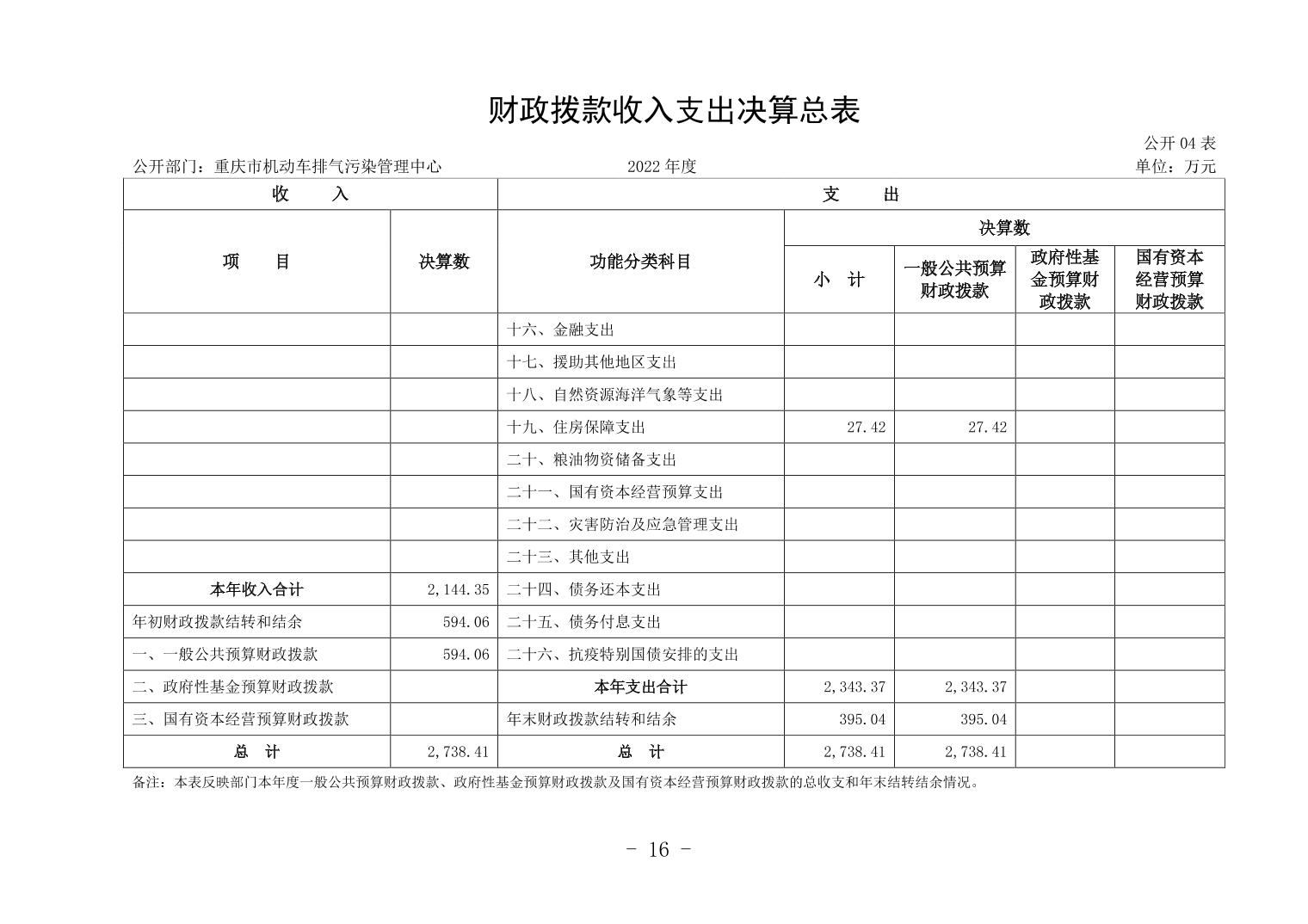 财政拨款收入支出决算总表

公开 04 表

公开部门：重庆市机动车排气污染管理中心 2022 年度 单位：万元

| 收 入 | | 支 出 | | | | |
|---|---|---|---|---|---|---|
| 项 目 | 决算数 | 功能分类科目 | 决算数 | | | |
| | | | 小 计 | 一般公共预算财政拨款 | 政府性基金预算财政拨款 | 国有资本经营预算财政拨款 |
| | | 十六、金融支出 | | | | |
| | | 十七、援助其他地区支出 | | | | |
| | | 十八、自然资源海洋气象等支出 | | | | |
| | | 十九、住房保障支出 | 27.42 | 27.42 | | |
| | | 二十、粮油物资储备支出 | | | | |
| | | 二十一、国有资本经营预算支出 | | | | |
| | | 二十二、灾害防治及应急管理支出 | | | | |
| | | 二十三、其他支出 | | | | |
| 本年收入合计 | 2,144.35 | 二十四、债务还本支出 | | | | |
| 年初财政拨款结转和结余 | 594.06 | 二十五、债务付息支出 | | | | |
| 一、一般公共预算财政拨款 | 594.06 | 二十六、抗疫特别国债安排的支出 | | | | |
| 二、政府性基金预算财政拨款 | | 本年支出合计 | 2,343.37 | 2,343.37 | | |
| 三、国有资本经营预算财政拨款 | | 年末财政拨款结转和结余 | 395.04 | 395.04 | | |
| 总 计 | 2,738.41 | 总 计 | 2,738.41 | 2,738.41 | | |

备注：本表反映部门本年度一般公共预算财政拨款、政府性基金预算财政拨款及国有资本经营预算财政拨款的总收支和年末结转结余情况。

- 16 -